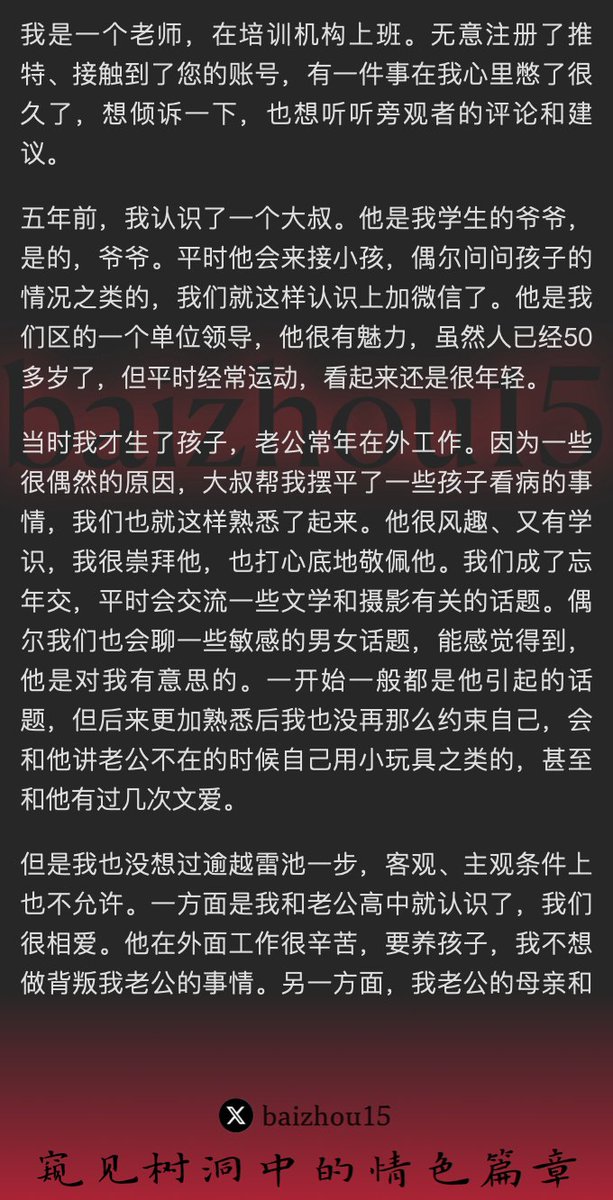 我是一个老师，在培训机构上班。无意注册了推特、接触到了您的账号，有一件事在我心里憋了很久了，想倾诉一下，也想听听旁观者的评论和建议。

五年前，我认识了一个大叔。他是我学生的爷爷，是的，爷爷。平时他会来接小孩，偶尔问问孩子的情况之类的，我们就这样认识上加微信了。他是我们区的一个单位领导，他很有魅力，虽然人已经50多岁了，但平时经常运动，看起来还是很年轻。

baizhou15

当时我才生了孩子，老公常年在外工作。因为一些很偶然的原因，大叔帮我摆平了一些孩子看病的事情，我们也就这样熟悉了起来。他很风趣、又有学识，我很崇拜他，也打心底地敬佩他。我们成了忘年交，平时会交流一些文学和摄影有关的话题。偶尔我们也会聊一些敏感的男女话题，能感觉得到，他是对我有意思的。一开始一般都是他引起的话题，但后来更加熟悉后我也没再那么约束自己，会和他讲老公不在的时候自己用小玩具之类的，甚至和他有过几次文爱。

但是我也没想过逾越雷池一步，客观、主观条件上也不允许。一方面是我和老公高中就认识了，我们很相爱。他在外面工作很辛苦，要养孩子，我不想做背叛我老公的事情。另一方面，我老公的母亲和

baizhou15

窥见树洞中的情色篇章